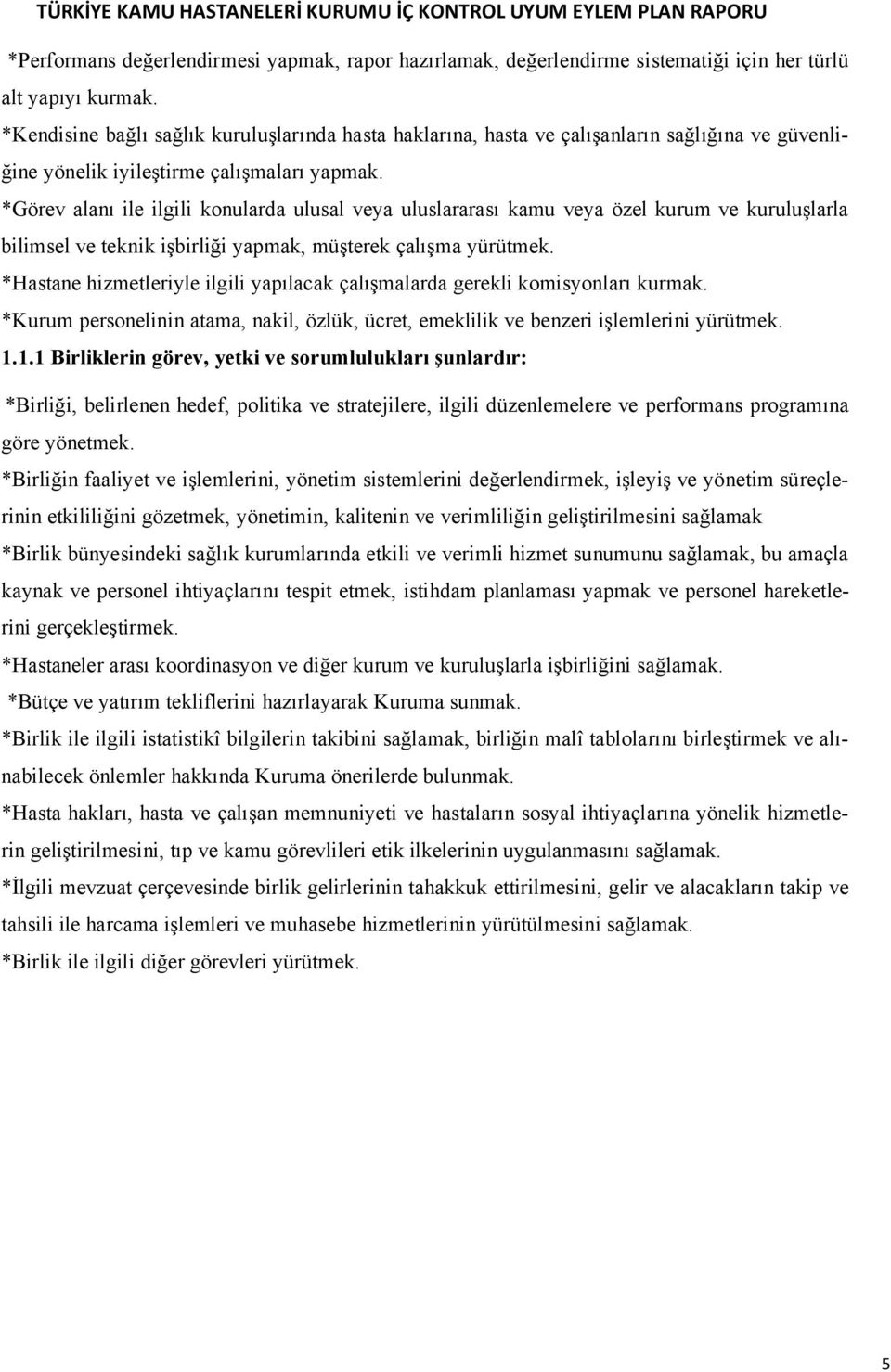 TÜRKİYE KAMU HASTANELERİ KURUMU İÇ KONTROL UYUM EYLEM PLAN RAPORU

*Performans değerlendirmesi yapmak, rapor hazırlamak, değerlendirme sistematiği için her türlü alt yapıyı kurmak.
*Kendisine bağlı sağlık kuruluşlarında hasta haklarına, hasta ve çalışanların sağlığına ve güvenliğine yönelik iyileştirme çalışmaları yapmak.
*Görev alanı ile ilgili konularda ulusal veya uluslararası kamu veya özel kurum ve kuruluşlarla bilimsel ve teknik işbirliği yapmak, müşterek çalışma yürütmek.
*Hastane hizmetleriyle ilgili yapılacak çalışmalarda gerekli komisyonları kurmak.
*Kurum personelinin atama, nakil, özlük, ücret, emeklilik ve benzeri işlemlerini yürütmek.
1.1.1 Birliklerin görev, yetki ve sorumlulukları şunlardır:
*Birliği, belirlenen hedef, politika ve stratejilere, ilgili düzenlemelere ve performans programına göre yönetmek.
*Birliğin faaliyet ve işlemlerini, yönetim sistemlerini değerlendirmek, işleyiş ve yönetim süreçlerinin etkililiğini gözetmek, yönetimin, kalitenin ve verimliliğin geliştirilmesini sağlamak
*Birlik bünyesindeki sağlık kurumlarında etkili ve verimli hizmet sunumunu sağlamak, bu amaçla kaynak ve personel ihtiyaçlarını tespit etmek, istihdam planlaması yapmak ve personel hareketlerini gerçekleştirmek.
*Hastaneler arası koordinasyon ve diğer kurum ve kuruluşlarla işbirliğini sağlamak.
*Bütçe ve yatırım tekliflerini hazırlayarak Kuruma sunmak.
*Birlik ile ilgili istatistikî bilgilerin takibini sağlamak, birliğin malî tablolarını birleştirmek ve alınabilecek önlemler hakkında Kuruma önerilerde bulunmak.
*Hasta hakları, hasta ve çalışan memnuniyeti ve hastaların sosyal ihtiyaçlarına yönelik hizmetlerin geliştirilmesini, tıp ve kamu görevlileri etik ilkelerinin uygulanmasını sağlamak.
*İlgili mevzuat çerçevesinde birlik gelirlerinin tahakkuk ettirilmesini, gelir ve alacakların takip ve tahsili ile harcama işlemleri ve muhasebe hizmetlerinin yürütülmesini sağlamak.
*Birlik ile ilgili diğer görevleri yürütmek.

5